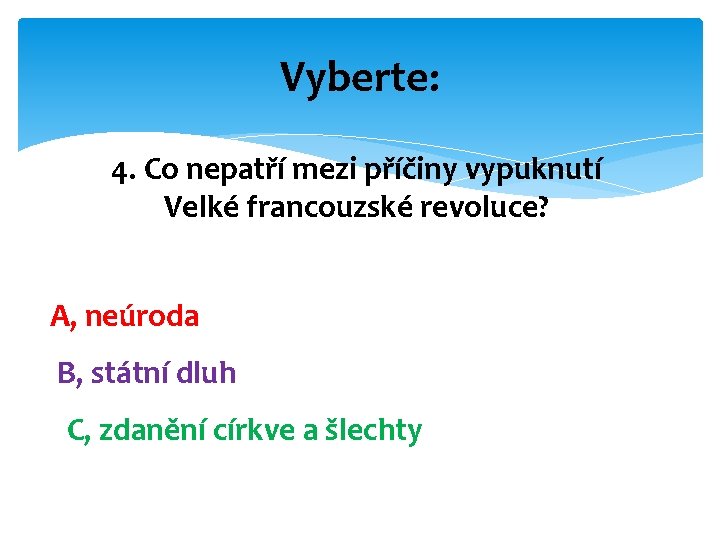 Vyberte:

4. Co nepatří mezi příčiny vypuknutí Velké francouzské revoluce?

A, neúroda

B, státní dluh

C, zdanění církve a šlechty